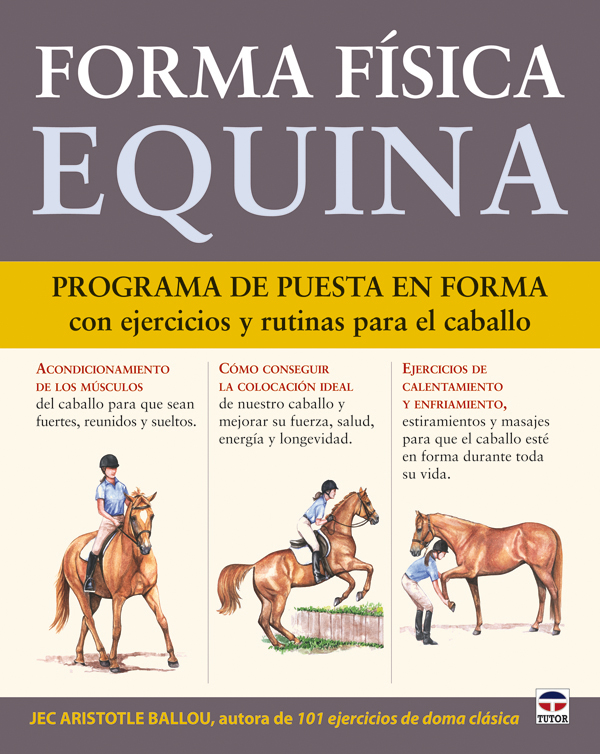 FORMA FÍSICA
EQUINA

PROGRAMA DE PUESTA EN FORMA
con ejercicios y rutinas para el caballo

ACONDICIONAMIENTO DE LOS MÚSCULOS del caballo para que sean fuertes, reunidos y sueltos.

CÓMO CONSEGUIR LA COLOCACIÓN IDEAL de nuestro caballo y mejorar su fuerza, salud, energía y longevidad.

EJERCICIOS DE CALENTAMIENTO Y ENFRIAMIENTO, estiramientos y masajes para que el caballo esté en forma durante toda su vida.

JEC ARISTOTLE BALLOU, autora de 101 ejercicios de doma clásica

TUTOR